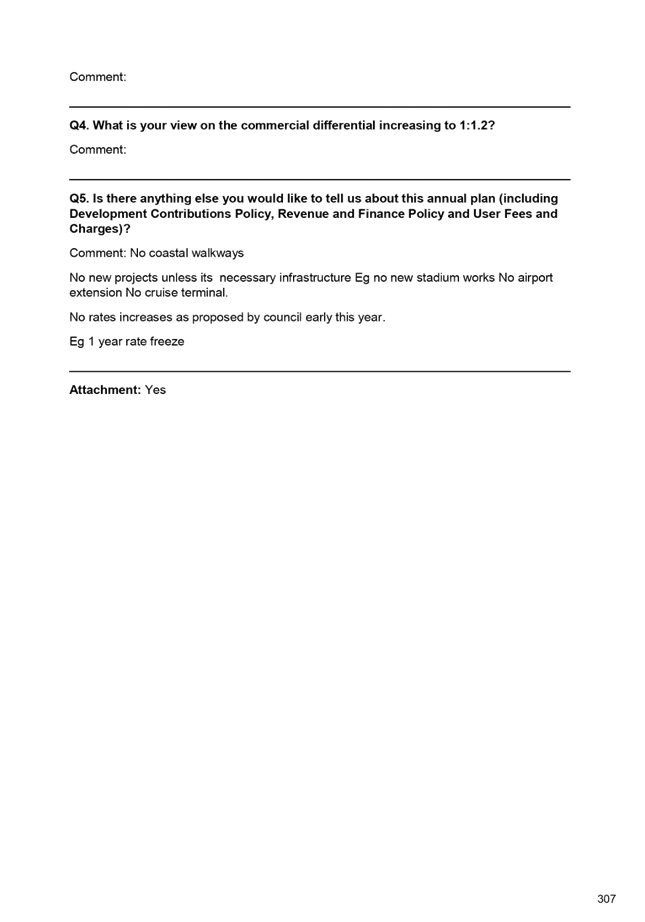 Comment:

Q4. What is your view on the commercial differential increasing to 1:1.2?

Comment:

Q5. Is there anything else you would like to tell us about this annual plan (including Development Contributions Policy, Revenue and Finance Policy and User Fees and Charges)?

Comment: No coastal walkways

No new projects unless its necessary infrastructure Eg no new stadium works No airport extension No cruise terminal.

No rates increases as proposed by council early this year.

Eg 1 year rate freeze

Attachment: Yes

307